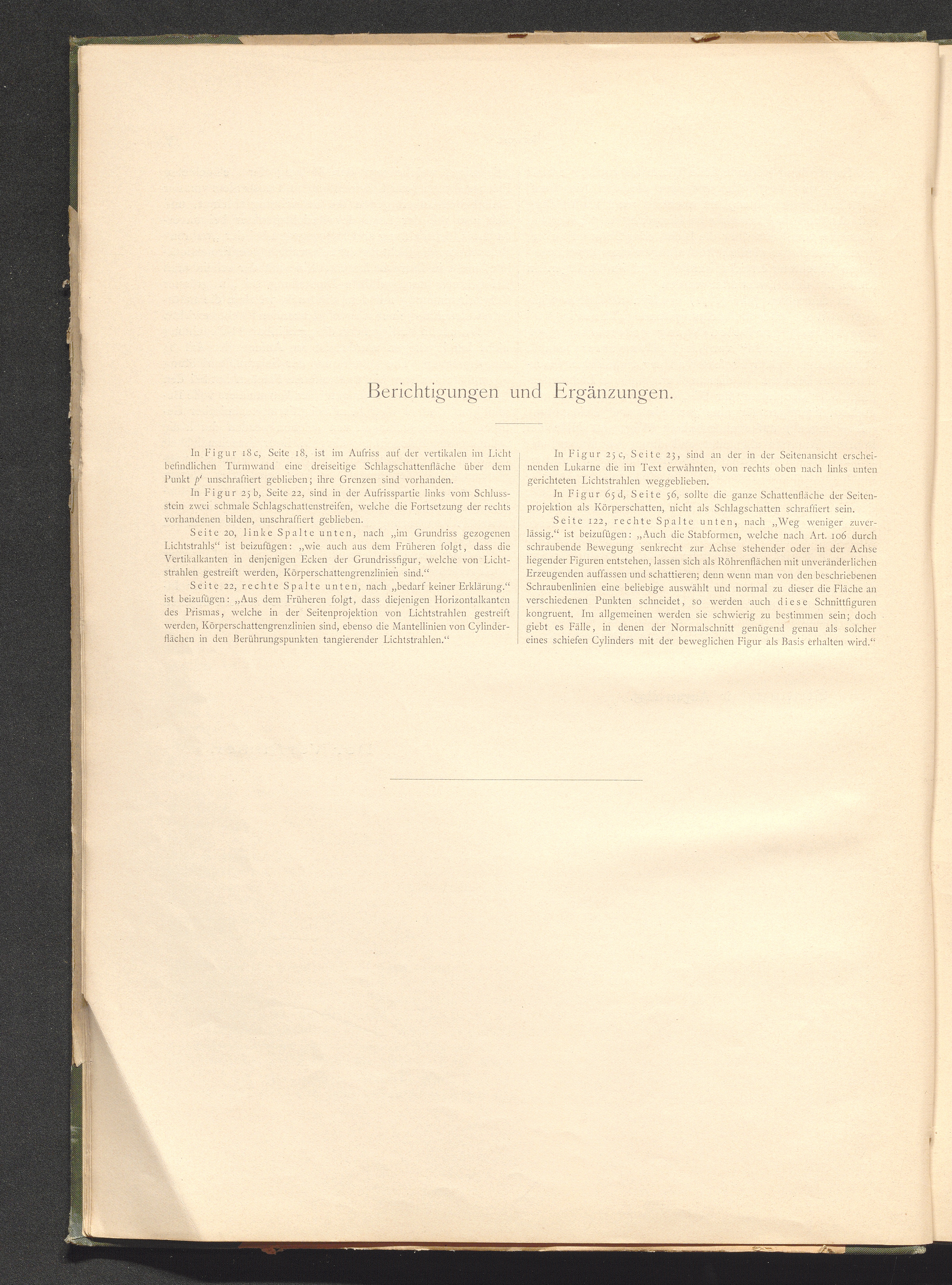 Berichtigungen und Ergänzungen.

In Figur 18c, Seite 18, ist im Aufriss auf der vertikalen im Licht befindlichen Turmwand eine dreiseitige Schlagschattenfläche über dem Punkt $p'$ unschraffiert geblieben; ihre Grenzen sind vorhanden.

In Figur 25b, Seite 22, sind in der Aufrisspartie links vom Schlussstein zwei schmale Schlagschattenstreifen, welche die Fortsetzung der rechts vorhandenen bilden, unschraffiert geblieben.

Seite 20, linke Spalte unten, nach „im Grundriss gezogenen Lichtstrahls“ ist beizufügen: „wie auch aus dem Früheren folgt, dass die Vertikalkanten in denjenigen Ecken der Grundrissfigur, welche von Lichtstrahlen gestreift werden, Körperschattengrenzlinien sind.“

Seite 22, rechte Spalte unten, nach „bedarf keiner Erklärung.“ ist beizufügen: „Aus dem Früheren folgt, dass diejenigen Horizontalkanten des Prismas, welche in der Seitenprojektion von Lichtstrahlen gestreift werden, Körperschattengrenzlinien sind, ebenso die Mantellinien von Cylinderflächen in den Berührungspunkten tangierender Lichtstrahlen.“

In Figur 25c, Seite 23, sind an der in der Seitenansicht erscheinenden Lukarne die im Text erwähnten, von rechts oben nach links unten gerichteten Lichtstrahlen weggeblieben.

In Figur 65d, Seite 56, sollte die ganze Schattenfläche der Seitenprojektion als Körperschatten, nicht als Schlagschatten schraffiert sein.

Seite 122, rechte Spalte unten, nach „Weg weniger zuverlässig.“ ist beizufügen: „Auch die Stabformen, welche nach Art. 106 durch schraubende Bewegung senkrecht zur Achse stehender oder in der Achse liegender Figuren entstehen, lassen sich als Röhrenflächen mit unveränderlichen Erzeugenden auffassen und schattieren; denn wenn man von den beschriebenen Schraubenlinien eine beliebige auswählt und normal zu dieser die Fläche an verschiedenen Punkten schneidet, so werden auch diese Schnittfiguren kongruent. Im allgemeinen werden sie schwierig zu bestimmen sein; doch giebt es Fälle, in denen der Normalschnitt genügend genau als solcher eines schiefen Cylinders mit der beweglichen Figur als Basis erhalten wird.“